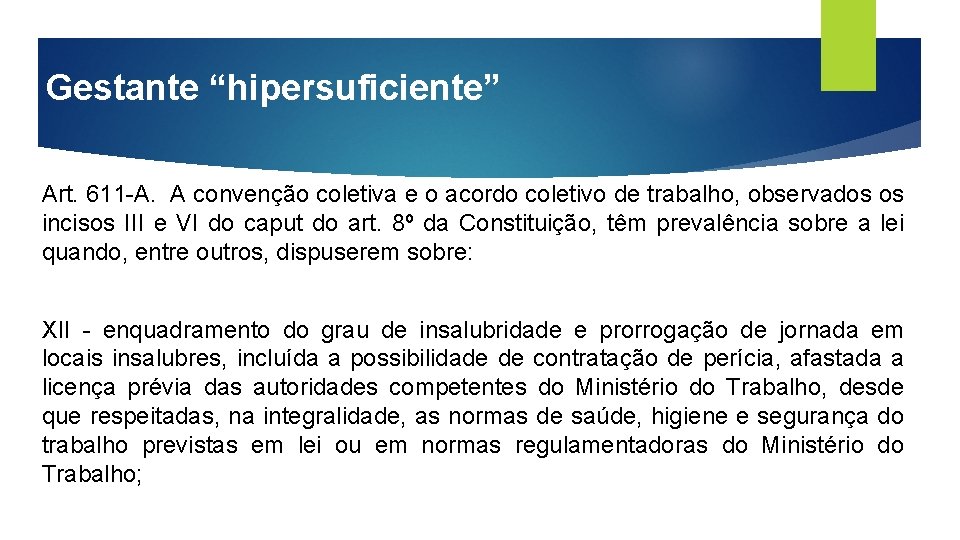 Gestante "hipersuficiente"

Art. 611-A. A convenção coletiva e o acordo coletivo de trabalho, observados os incisos III e VI do caput do art. 8º da Constituição, têm prevalência sobre a lei quando, entre outros, dispuserem sobre:

XII - enquadramento do grau de insalubridade e prorrogação de jornada em locais insalubres, incluída a possibilidade de contratação de perícia, afastada a licença prévia das autoridades competentes do Ministério do Trabalho, desde que respeitadas, na integralidade, as normas de saúde, higiene e segurança do trabalho previstas em lei ou em normas regulamentadoras do Ministério do Trabalho;